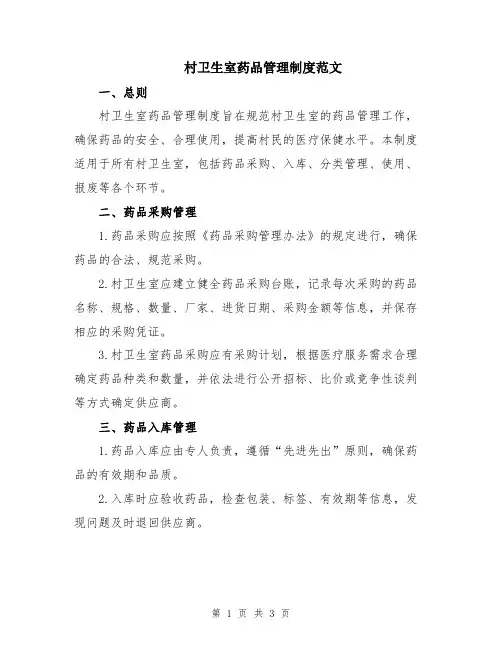 村卫生室药品管理制度范文

一、总则

村卫生室药品管理制度旨在规范村卫生室的药品管理工作，确保药品的安全、合理使用，提高村民的医疗保健水平。本制度适用于所有村卫生室，包括药品采购、入库、分类管理、使用、报废等各个环节。

二、药品采购管理

1.药品采购应按照《药品采购管理办法》的规定进行，确保药品的合法、规范采购。

2.村卫生室应建立健全药品采购台账，记录每次采购的药品名称、规格、数量、厂家、进货日期、采购金额等信息，并保存相应的采购凭证。

3.村卫生室药品采购应有采购计划，根据医疗服务需求合理确定药品种类和数量，并依法进行公开招标、比价或竞争性谈判等方式确定供应商。

三、药品入库管理

1.药品入库应由专人负责，遵循“先进先出”原则，确保药品的有效期和品质。

2.入库时应验收药品，检查包装、标签、有效期等信息，发现问题及时退回供应商。

第 1 页 共 3 页